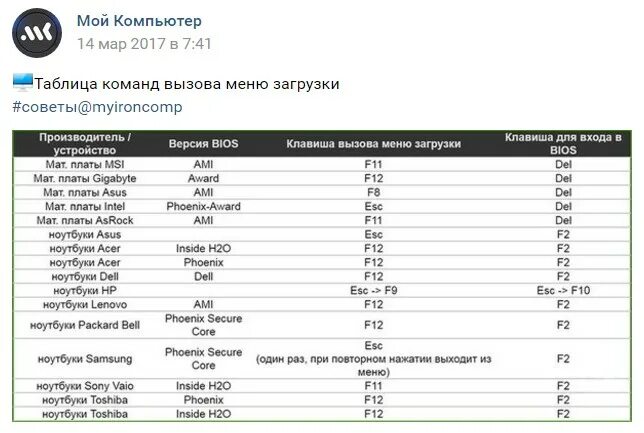 Мой Компьютер
14 мар 2017 в 7:41

Таблица команд вызова меню загрузки
#советы@myironcomp

| Производитель / устройство | Версия BIOS | Клавиша вызова меню загрузки | Клавиша для входа в BIOS |
|---|---|---|---|
| Мат. платы MSI | AMI | F11 | Del |
| Мат. платы Gigabyte | Award | F12 | Del |
| Мат. платы Asus | AMI | F8 | Del |
| Мат. платы Intel | Phoenix-Award | Esc | Del |
| Мат. платы AsRock | AMI | F11 | Del |
| ноутбуки Asus | | Esc | F2 |
| ноутбуки Acer | Inside H2O | F12 | F2 |
| ноутбуки Acer | Phoenix | F12 | F2 |
| ноутбуки Dell | Dell | F12 | F2 |
| ноутбуки HP | | Esc -> F9 | Esc -> F10 |
| ноутбуки Lenovo | AMI | F12 | F2 |
| ноутбуки Packard Bell | Phoenix Secure Core | F12 | F2 |
| ноутбуки Samsung | Phoenix Secure Core | Esc (один раз, при повторном нажатии выходит из меню) | F2 |
| ноутбуки Sony Vaio | Inside H2O | F11 | F2 |
| ноутбуки Toshiba | Phoenix | F12 | F2 |
| ноутбуки Toshiba | Inside H2O | F12 | F2 |